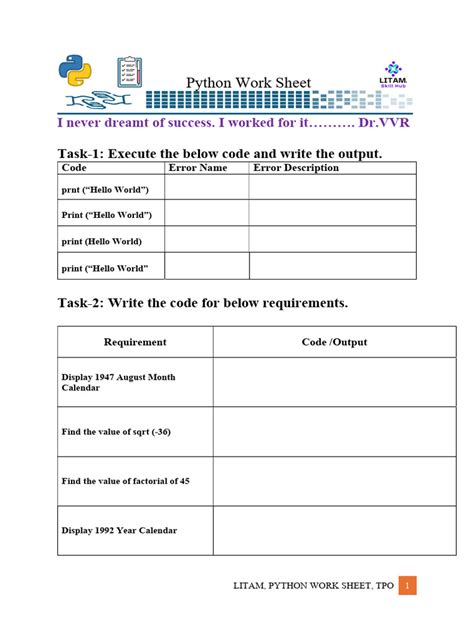 Python Work Sheet

LITAM Skill Hub

I never dreamt of success. I worked for it………. Dr.VVR

Task-1: Execute the below code and write the output.

| Code | Error Name | Error Description |
|---|---|---|
| prnt (“Hello World”) | | |
| Print (“Hello World”) | | |
| print (Hello World) | | |
| print (“Hello World” | | |

Task-2: Write the code for below requirements.

| Requirement | Code /Output |
|---|---|
| Display 1947 August Month Calendar | |
| Find the value of sqrt (-36) | |
| Find the value of factorial of 45 | |
| Display 1992 Year Calendar | |

LITAM, PYTHON WORK SHEET, TPO 1